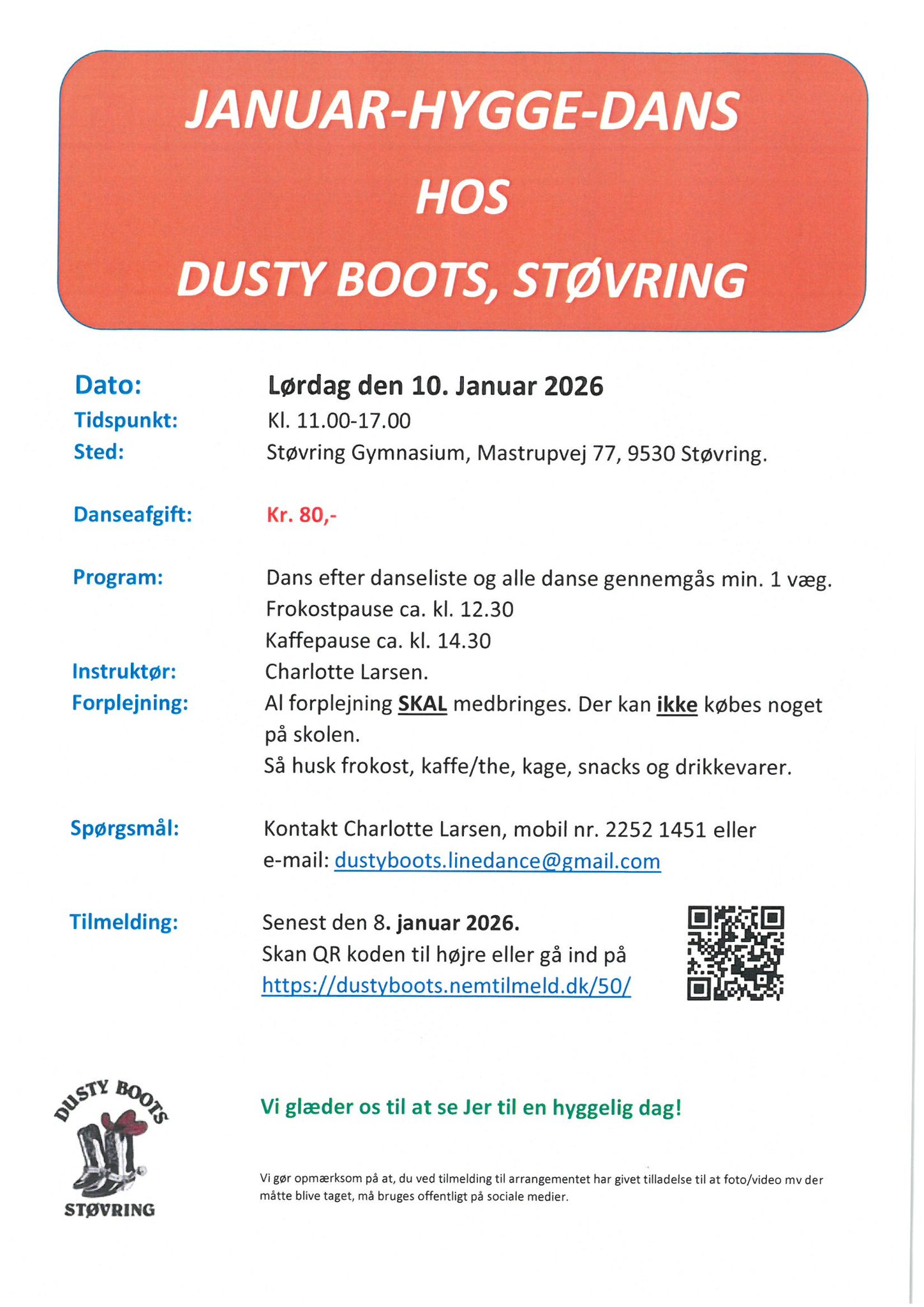 JANUAR-HYGGE-DANS

HOS

DUSTY BOOTS, STØVRING

Dato: Lørdag den 10. Januar 2026
Tidspunkt: Kl. 11.00-17.00
Sted: Støvring Gymnasium, Mastrupvej 77, 9530 Støvring.

Danseafgift: Kr. 80,-

Program: Dans efter danseliste og alle danse gennemgås min. 1 væg.
Frokostpause ca. kl. 12.30
Kaffepause ca. kl. 14.30
Instruktør: Charlotte Larsen.
Forplejning: Al forplejning SKAL medbringes. Der kan ikke købes noget på skolen.
Så husk frokost, kaffe/the, kage, snacks og drikkevarer.

Spørgsmål: Kontakt Charlotte Larsen, mobil nr. 2252 1451 eller
e-mail: dustyboots.linedance@gmail.com

Tilmelding: Senest den 8. januar 2026.
Skan QR koden til højre eller gå ind på
https://dustyboots.nemtilmeld.dk/50/

DUSTY BOOTS
STØVRING

Vi glæder os til at se Jer til en hyggelig dag!

Vi gør opmærksom på at, du ved tilmelding til arrangementet har givet tilladelse til at foto/video mv der måtte blive taget, må bruges offentligt på sociale medier.